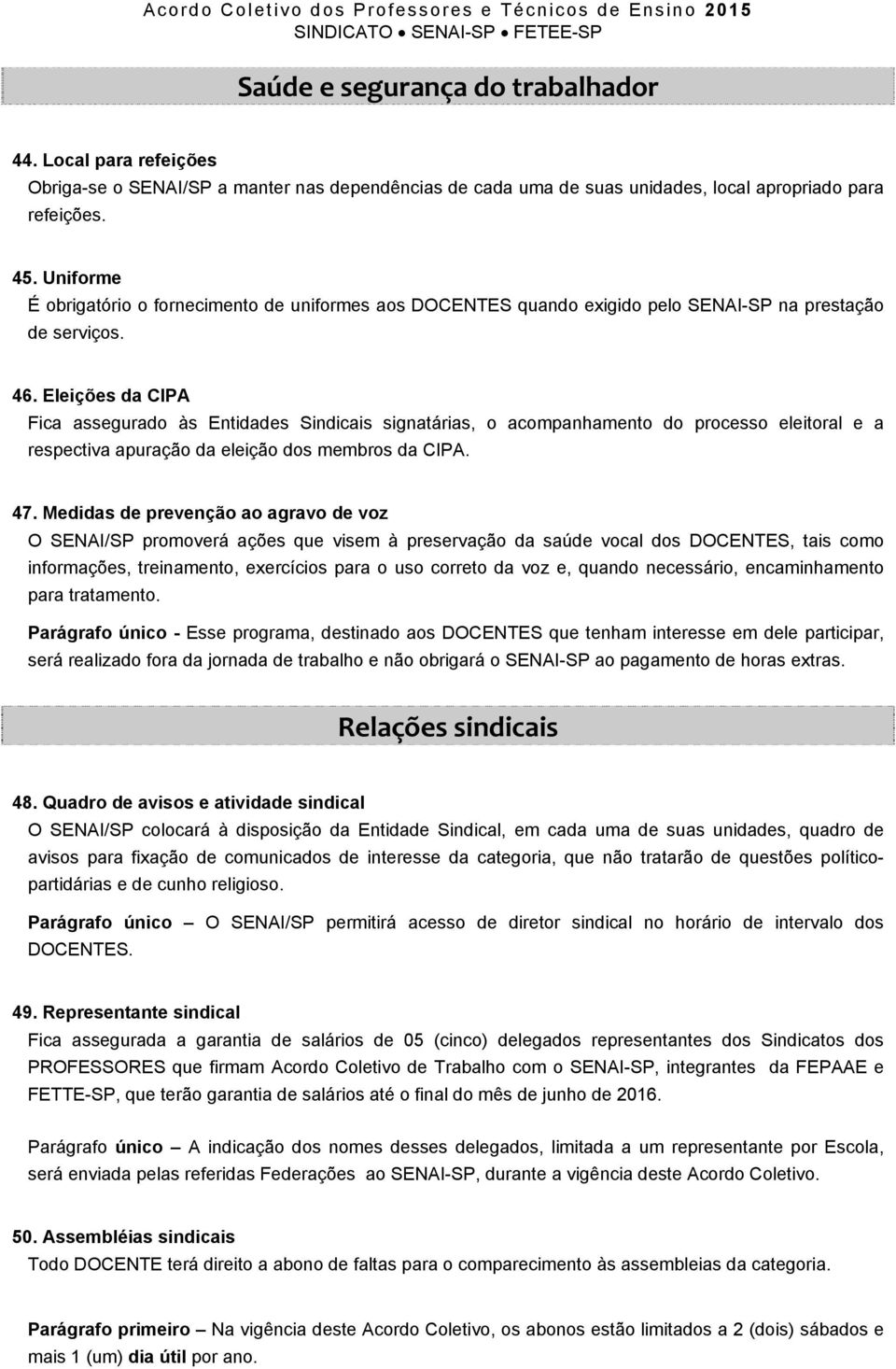 Acordo Coletivo dos Professores e Técnicos de Ensino 2015
SINDICATO • SENAI-SP • FETEE-SP

Saúde e segurança do trabalhador

44. Local para refeições
Obriga-se o SENAI/SP a manter nas dependências de cada uma de suas unidades, local apropriado para refeições.

45. Uniforme
É obrigatório o fornecimento de uniformes aos DOCENTES quando exigido pelo SENAI-SP na prestação de serviços.

46. Eleições da CIPA
Fica assegurado às Entidades Sindicais signatárias, o acompanhamento do processo eleitoral e a respectiva apuração da eleição dos membros da CIPA.

47. Medidas de prevenção ao agravo de voz
O SENAI/SP promoverá ações que visem à preservação da saúde vocal dos DOCENTES, tais como informações, treinamento, exercícios para o uso correto da voz e, quando necessário, encaminhamento para tratamento.

Parágrafo único - Esse programa, destinado aos DOCENTES que tenham interesse em dele participar, será realizado fora da jornada de trabalho e não obrigará o SENAI-SP ao pagamento de horas extras.

Relações sindicais

48. Quadro de avisos e atividade sindical
O SENAI/SP colocará à disposição da Entidade Sindical, em cada uma de suas unidades, quadro de avisos para fixação de comunicados de interesse da categoria, que não tratarão de questões político-partidárias e de cunho religioso.

Parágrafo único – O SENAI/SP permitirá acesso de diretor sindical no horário de intervalo dos DOCENTES.

49. Representante sindical
Fica assegurada a garantia de salários de 05 (cinco) delegados representantes dos Sindicatos dos PROFESSORES que firmam Acordo Coletivo de Trabalho com o SENAI-SP, integrantes da FEPAAE e FETTE-SP, que terão garantia de salários até o final do mês de junho de 2016.

Parágrafo único – A indicação dos nomes desses delegados, limitada a um representante por Escola, será enviada pelas referidas Federações ao SENAI-SP, durante a vigência deste Acordo Coletivo.

50. Assembléias sindicais
Todo DOCENTE terá direito a abono de faltas para o comparecimento às assembleias da categoria.

Parágrafo primeiro – Na vigência deste Acordo Coletivo, os abonos estão limitados a 2 (dois) sábados e mais 1 (um) dia útil por ano.